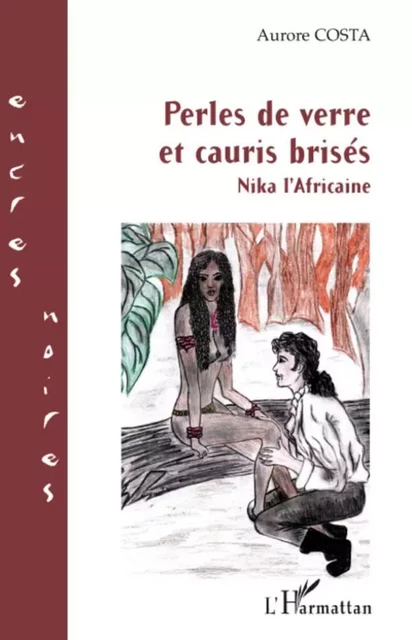 encres noires

Aurore COSTA

Perles de verre et cauris brisés

Nika l'Africaine

L'Harmattan